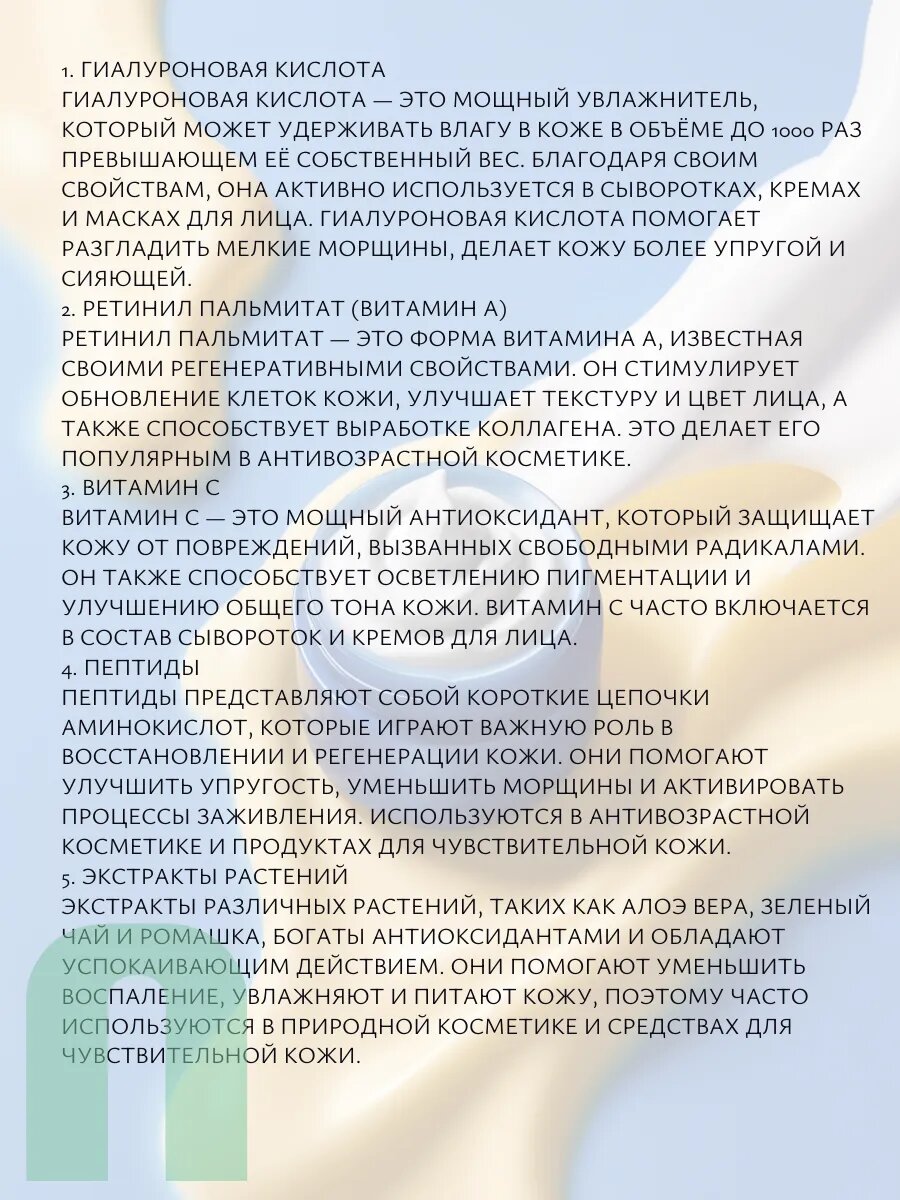 1. ГИАЛУРОНОВАЯ КИСЛОТА
ГИАЛУРОНОВАЯ КИСЛОТА — ЭТО МОЩНЫЙ УВЛАЖНИТЕЛЬ, КОТОРЫЙ МОЖЕТ УДЕРЖИВАТЬ ВЛАГУ В КОЖЕ В ОБЪЁМЕ ДО 1000 РАЗ ПРЕВЫШАЮЩЕМ ЕЁ СОБСТВЕННЫЙ ВЕС. БЛАГОДАРЯ СВОИМ СВОЙСТВАМ, ОНА АКТИВНО ИСПОЛЬЗУЕТСЯ В СЫВОРОТКАХ, КРЕМАХ И МАСКАХ ДЛЯ ЛИЦА. ГИАЛУРОНОВАЯ КИСЛОТА ПОМОГАЕТ РАЗГЛАДИТЬ МЕЛКИЕ МОРЩИНЫ, ДЕЛАЕТ КОЖУ БОЛЕЕ УПРУГОЙ И СИЯЮЩЕЙ.
2. РЕТИНИЛ ПАЛЬМИТАТ (ВИТАМИН А)
РЕТИНИЛ ПАЛЬМИТАТ — ЭТО ФОРМА ВИТАМИНА А, ИЗВЕСТНАЯ СВОИМИ РЕГЕНЕРАТИВНЫМИ СВОЙСТВАМИ. ОН СТИМУЛИРУЕТ ОБНОВЛЕНИЕ КЛЕТОК КОЖИ, УЛУЧШАЕТ ТЕКСТУРУ И ЦВЕТ ЛИЦА, А ТАКЖЕ СПОСОБСТВУЕТ ВЫРАБОТКЕ КОЛЛАГЕНА. ЭТО ДЕЛАЕТ ЕГО ПОПУЛЯРНЫМ В АНТИВОЗРАСТНОЙ КОСМЕТИКЕ.
3. ВИТАМИН С
ВИТАМИН С — ЭТО МОЩНЫЙ АНТИОКСИДАНТ, КОТОРЫЙ ЗАЩИЩАЕТ КОЖУ ОТ ПОВРЕЖДЕНИЙ, ВЫЗВАННЫХ СВОБОДНЫМИ РАДИКАЛАМИ. ОН ТАКЖЕ СПОСОБСТВУЕТ ОСВЕТЛЕНИЮ ПИГМЕНТАЦИИ И УЛУЧШЕНИЮ ОБЩЕГО ТОНА КОЖИ. ВИТАМИН С ЧАСТО ВКЛЮЧАЕТСЯ В СОСТАВ СЫВОРОТОК И КРЕМОВ ДЛЯ ЛИЦА.
4. ПЕПТИДЫ
ПЕПТИДЫ ПРЕДСТАВЛЯЮТ СОБОЙ КОРОТКИЕ ЦЕПОЧКИ АМИНОКИСЛОТ, КОТОРЫЕ ИГРАЮТ ВАЖНУЮ РОЛЬ В ВОССТАНОВЛЕНИИ И РЕГЕНЕРАЦИИ КОЖИ. ОНИ ПОМОГАЮТ УЛУЧШИТЬ УПРУГОСТЬ, УМЕНЬШИТЬ МОРЩИНЫ И АКТИВИРОВАТЬ ПРОЦЕССЫ ЗАЖИВЛЕНИЯ. ИСПОЛЬЗУЮТСЯ В АНТИВОЗРАСТНОЙ КОСМЕТИКЕ И ПРОДУКТАХ ДЛЯ ЧУВСТВИТЕЛЬНОЙ КОЖИ.
5. ЭКСТРАКТЫ РАСТЕНИЙ
ЭКСТРАКТЫ РАЗЛИЧНЫХ РАСТЕНИЙ, ТАКИХ КАК АЛОЭ ВЕРА, ЗЕЛЕНЫЙ ЧАЙ И РОМАШКА, БОГАТЫ АНТИОКСИДАНТАМИ И ОБЛАДАЮТ УСПОКАИВАЮЩИМ ДЕЙСТВИЕМ. ОНИ ПОМОГАЮТ УМЕНЬШИТЬ ВОСПАЛЕНИЕ, УВЛАЖНЯЮТ И ПИТАЮТ КОЖУ, ПОЭТОМУ ЧАСТО ИСПОЛЬЗУЮТСЯ В ПРИРОДНОЙ КОСМЕТИКЕ И СРЕДСТВАХ ДЛЯ ЧУВСТВИТЕЛЬНОЙ КОЖИ.